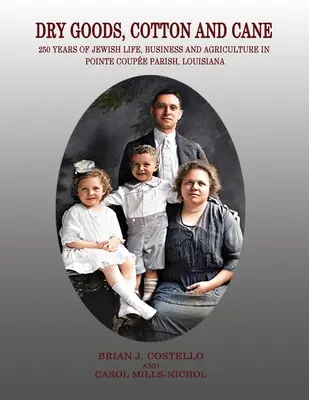 DRY GOODS, COTTON AND CANE

250 YEARS OF JEWISH LIFE, BUSINESS AND AGRICULTURE IN POINTE COUPÉE PARISH, LOUISIANA

BRIAN J. COSTELLO
AND
CAROL MILLS-NICHOL